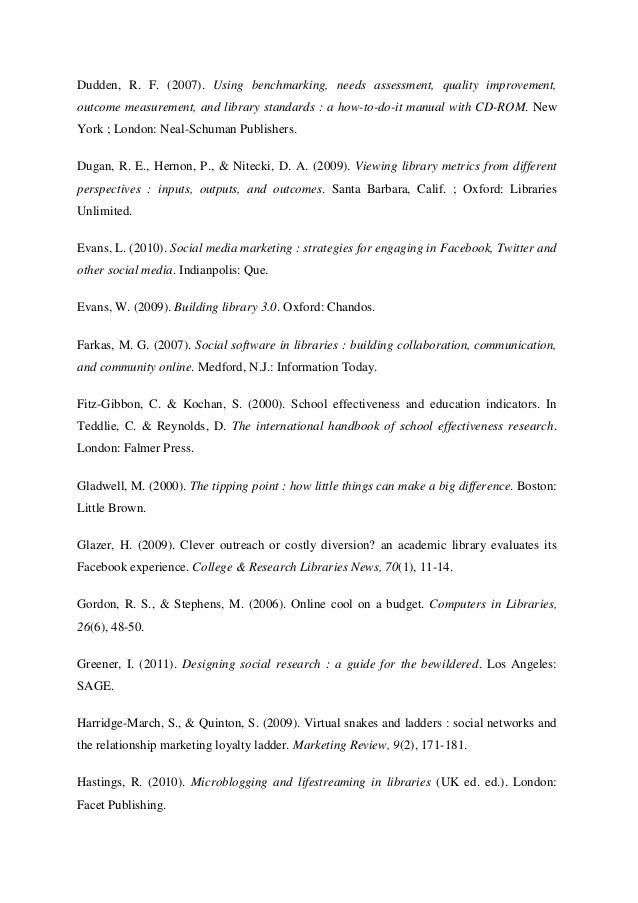 Dudden, R. F. (2007). Using benchmarking, needs assessment, quality improvement, outcome measurement, and library standards : a how-to-do-it manual with CD-ROM. New York ; London: Neal-Schuman Publishers.

Dugan, R. E., Hernon, P., & Nitecki, D. A. (2009). Viewing library metrics from different perspectives : inputs, outputs, and outcomes. Santa Barbara, Calif. ; Oxford: Libraries Unlimited.

Evans, L. (2010). Social media marketing : strategies for engaging in Facebook, Twitter and other social media. Indianpolis: Que.

Evans, W. (2009). Building library 3.0. Oxford: Chandos.

Farkas, M. G. (2007). Social software in libraries : building collaboration, communication, and community online. Medford, N.J.: Information Today.

Fitz-Gibbon, C. & Kochan, S. (2000). School effectiveness and education indicators. In Teddlie, C. & Reynolds, D. The international handbook of school effectiveness research. London: Falmer Press.

Gladwell, M. (2000). The tipping point : how little things can make a big difference. Boston: Little Brown.

Glazer, H. (2009). Clever outreach or costly diversion? an academic library evaluates its Facebook experience. College & Research Libraries News, 70(1), 11-14.

Gordon, R. S., & Stephens, M. (2006). Online cool on a budget. Computers in Libraries, 26(6), 48-50.

Greener, I. (2011). Designing social research : a guide for the bewildered. Los Angeles: SAGE.

Harridge-March, S., & Quinton, S. (2009). Virtual snakes and ladders : social networks and the relationship marketing loyalty ladder. Marketing Review, 9(2), 171-181.

Hastings, R. (2010). Microblogging and lifestreaming in libraries (UK ed. ed.). London: Facet Publishing.